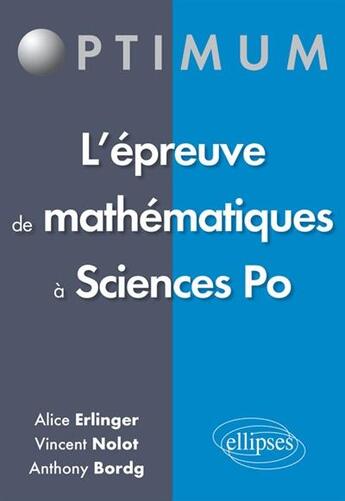 OPTIMUM

L'épreuve de mathématiques à Sciences Po

Alice Erlinger
Vincent Nolot
Anthony Bordg

ellipses